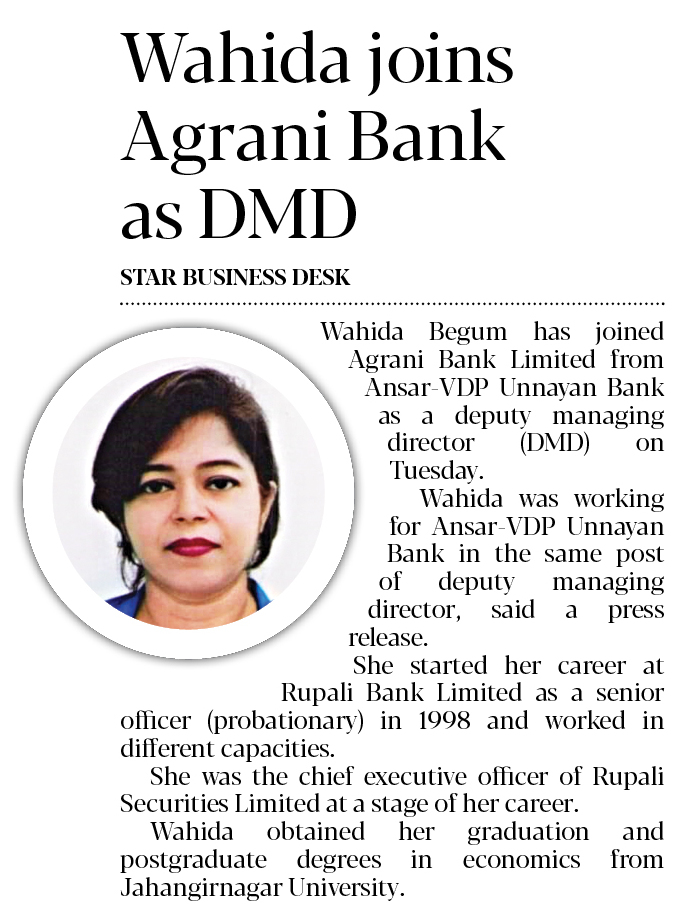 Wahida joins Agrani Bank as DMD

STAR BUSINESS DESK

Wahida Begum has joined Agrani Bank Limited from Ansar-VDP Unnayan Bank as a deputy managing director (DMD) on Tuesday.

Wahida was working for Ansar-VDP Unnayan Bank in the same post of deputy managing director, said a press release.

She started her career at Rupali Bank Limited as a senior officer (probationary) in 1998 and worked in different capacities.

She was the chief executive officer of Rupali Securities Limited at a stage of her career.

Wahida obtained her graduation and postgraduate degrees in economics from Jahangirnagar University.